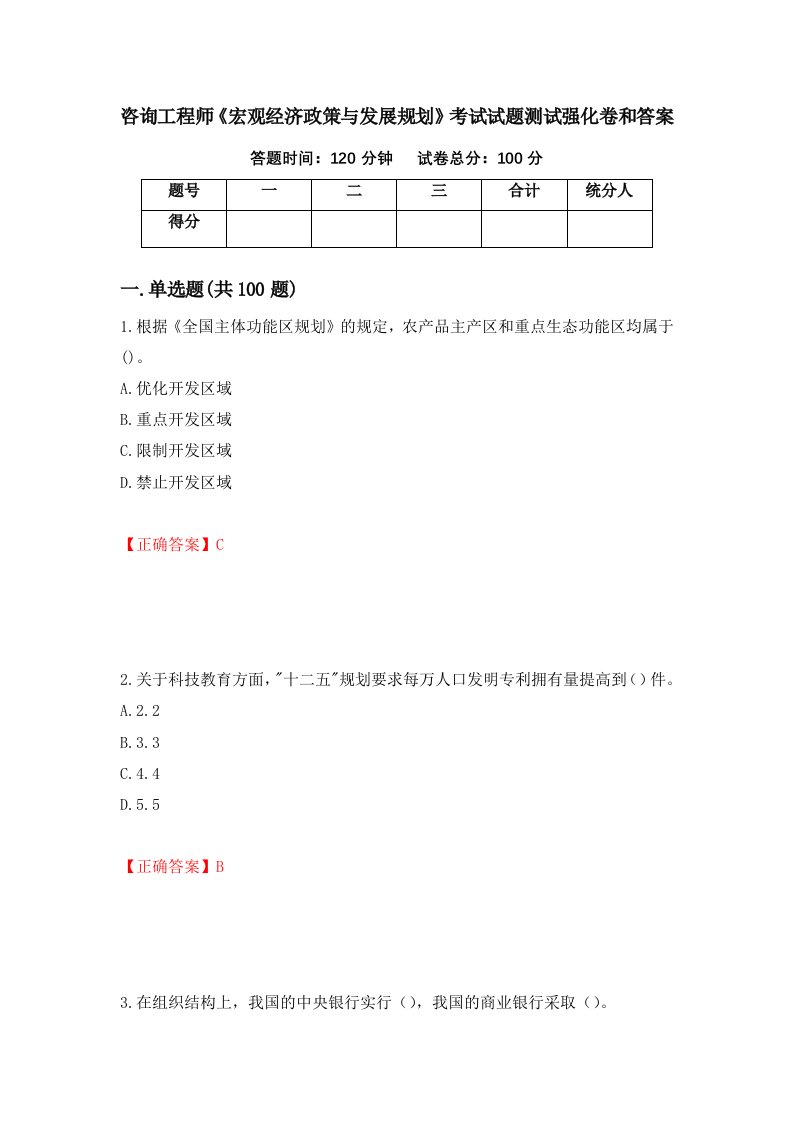 咨询工程师《宏观经济政策与发展规划》考试试题测试强化卷和答案

答题时间：120 分钟　　试卷总分：100 分

| 题号 | 一 | 二 | 三 | 合计 | 统分人 |
|---|---|---|---|---|---|
| 得分 | | | | | |

一.单选题(共 100 题)

1.根据《全国主体功能区规划》的规定，农产品主产区和重点生态功能区均属于()。

A.优化开发区域

B.重点开发区域

C.限制开发区域

D.禁止开发区域

【正确答案】C

2.关于科技教育方面，"十二五"规划要求每万人口发明专利拥有量提高到()件。

A.2.2

B.3.3

C.4.4

D.5.5

【正确答案】B

3.在组织结构上，我国的中央银行实行（），我国的商业银行采取（）。